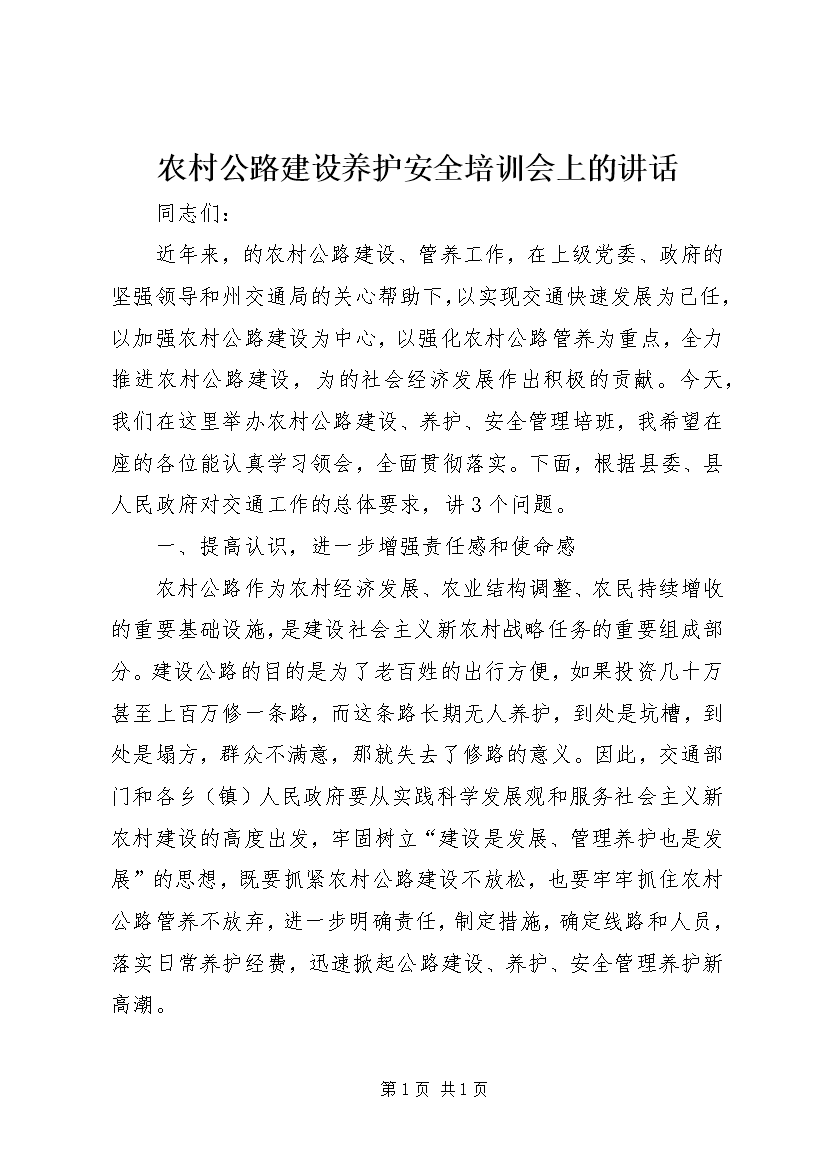 农村公路建设养护安全培训会上的讲话

同志们：

近年来，的农村公路建设、管养工作，在上级党委、政府的坚强领导和州交通局的关心帮助下，以实现交通快速发展为己任，以加强农村公路建设为中心，以强化农村公路管养为重点，全力推进农村公路建设，为的社会经济发展作出积极的贡献。今天，我们在这里举办农村公路建设、养护、安全管理培班，我希望在座的各位能认真学习领会，全面贯彻落实。下面，根据县委、县人民政府对交通工作的总体要求，讲3个问题。

一、提高认识，进一步增强责任感和使命感

农村公路作为农村经济发展、农业结构调整、农民持续增收的重要基础设施，是建设社会主义新农村战略任务的重要组成部分。建设公路的目的是为了老百姓的出行方便，如果投资几十万甚至上百万修一条路，而这条路长期无人养护，到处是坑槽，到处是塌方，群众不满意，那就失去了修路的意义。因此，交通部门和各乡（镇）人民政府要从实践科学发展观和服务社会主义新农村建设的高度出发，牢固树立“建设是发展、管理养护也是发展”的思想，既要抓紧农村公路建设不放松，也要牢牢抓住农村公路管养不放弃，进一步明确责任，制定措施，确定线路和人员，落实日常养护经费，迅速掀起公路建设、养护、安全管理养护新高潮。

第1页 共1页